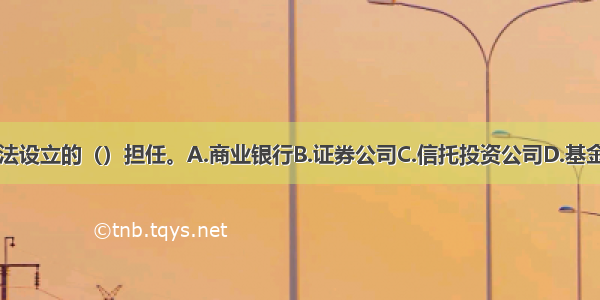 法设立的（）担任。A.商业银行B.证券公司C.信托投资公司D.基金

©tnb.tqys.net